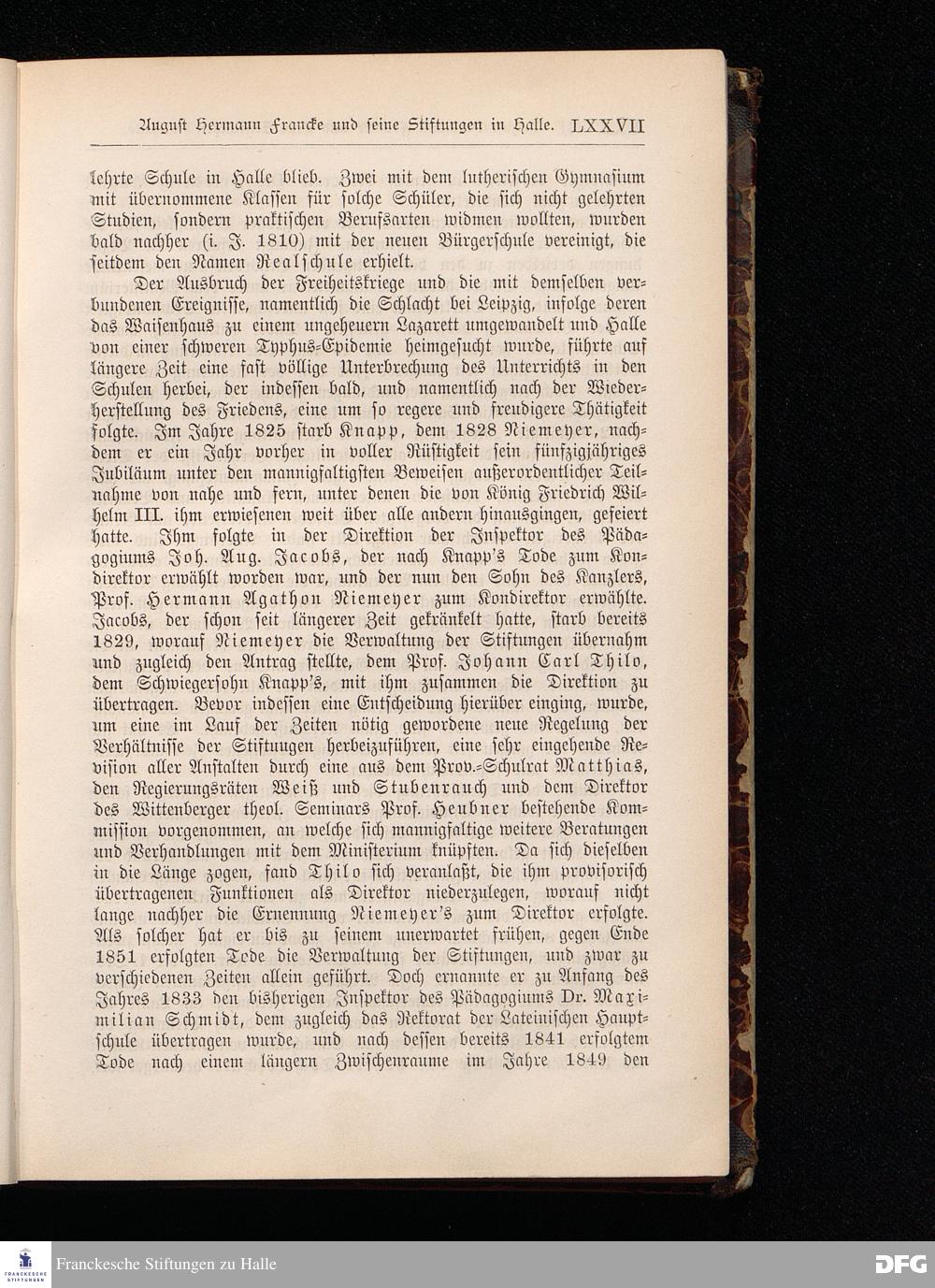 August Hermann Francke und seine Stiftungen in Halle. LXXVII

lehrte Schule in Halle blieb. Zwei mit dem lutherischen Gymnasium mit übernommene Klassen für solche Schüler, die sich nicht gelehrten Studien, sondern praktischen Berufsarten widmen wollten, wurden bald nachher (i. J. 1810) mit der neuen Bürgerschule vereinigt, die seitdem den Namen Realschule erhielt.

Der Ausbruch der Freiheitskriege und die mit demselben verbundenen Ereignisse, namentlich die Schlacht bei Leipzig, infolge deren das Waisenhaus zu einem ungeheuern Lazarett umgewandelt und Halle von einer schweren Typhus-Epidemie heimgesucht wurde, führte auf längere Zeit eine fast völlige Unterbrechung des Unterrichts in den Schulen herbei, der indessen bald, und namentlich nach der Wiederherstellung des Friedens, eine um so regere und freudigere Thätigkeit folgte. Im Jahre 1825 starb Knapp, dem 1828 Niemeyer, nachdem er ein Jahr vorher in voller Rüstigkeit sein fünfzigjähriges Jubiläum unter den mannigfaltigsten Beweisen außerordentlicher Teilnahme von nahe und fern, unter denen die von König Friedrich Wilhelm III. ihm erwiesenen weit über alle andern hinausgingen, gefeiert hatte. Ihm folgte in der Direktion der Inspektor des Pädagogiums Joh. Aug. Jacobs, der nach Knapp's Tode zum Kondirektor erwählt worden war, und der nun den Sohn des Kanzlers, Prof. Hermann Agathon Niemeyer zum Kondirektor erwählte. Jacobs, der schon seit längerer Zeit gekränkelt hatte, starb bereits 1829, worauf Niemeyer die Verwaltung der Stiftungen übernahm und zugleich den Antrag stellte, dem Prof. Johann Carl Thilo, dem Schwiegersohn Knapp's, mit ihm zusammen die Direktion zu übertragen. Bevor indessen eine Entscheidung hierüber einging, wurde, um eine im Lauf der Zeiten nötig gewordene neue Regelung der Verhältnisse der Stiftungen herbeizuführen, eine sehr eingehende Revision aller Anstalten durch eine aus dem Prov.-Schulrat Matthias, den Regierungsräten Weiß und Stubenrauch und dem Direktor des Wittenberger theol. Seminars Prof. Heubner bestehende Kommission vorgenommen, an welche sich mannigfaltige weitere Beratungen und Verhandlungen mit dem Ministerium knüpften. Da sich dieselben in die Länge zogen, fand Thilo sich veranlaßt, die ihm provisorisch übertragenen Funktionen als Direktor niederzulegen, worauf nicht lange nachher die Ernennung Niemeyer's zum Direktor erfolgte. Als solcher hat er bis zu seinem unerwartet frühen, gegen Ende 1851 erfolgten Tode die Verwaltung der Stiftungen, und zwar zu verschiedenen Zeiten allein geführt. Doch ernannte er zu Anfang des Jahres 1833 den bisherigen Inspektor des Pädagogiums Dr. Maximilian Schmidt, dem zugleich das Rektorat der Lateinischen Hauptschule übertragen wurde, und nach dessen bereits 1841 erfolgtem Tode nach einem längern Zwischenraume im Jahre 1849 den

FRANCKESCHE STIFTUNGEN Franckesche Stiftungen zu Halle DFG